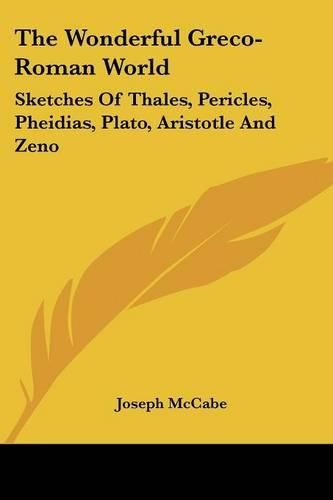 The Wonderful Greco-Roman World

Sketches Of Thales, Pericles, Pheidias, Plato, Aristotle And Zeno

Joseph McCabe